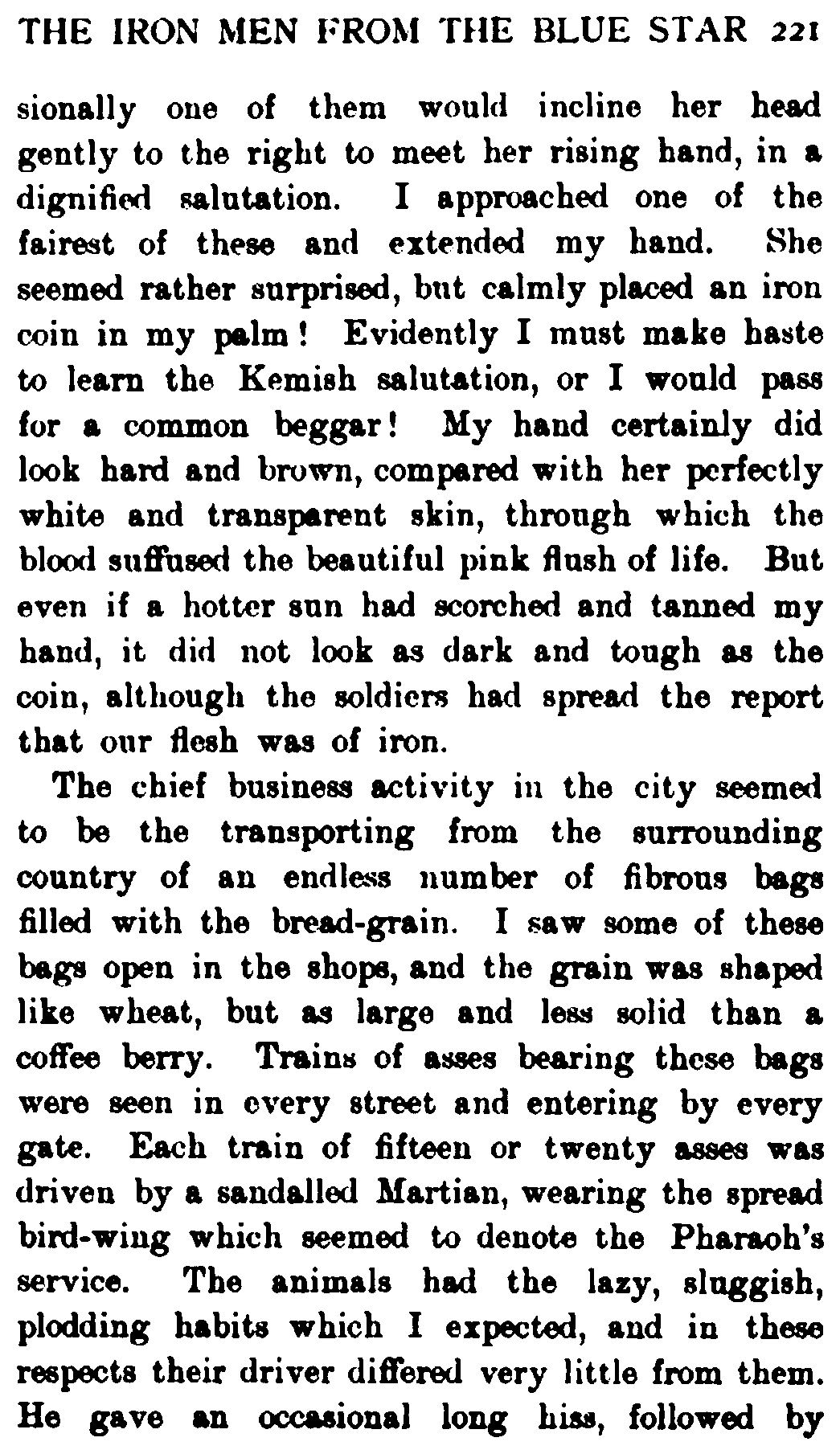 THE IRON MEN FROM THE BLUE STAR 221

sionally one of them would incline her head gently to the right to meet her rising hand, in a dignified salutation. I approached one of the fairest of these and extended my hand. She seemed rather surprised, but calmly placed an iron coin in my palm! Evidently I must make haste to learn the Kemish salutation, or I would pass for a common beggar! My hand certainly did look hard and brown, compared with her perfectly white and transparent skin, through which the blood suffused the beautiful pink flush of life. But even if a hotter sun had scorched and tanned my hand, it did not look as dark and tough as the coin, although the soldiers had spread the report that our flesh was of iron.

The chief business activity in the city seemed to be the transporting from the surrounding country of an endless number of fibrous bags filled with the bread-grain. I saw some of these bags open in the shops, and the grain was shaped like wheat, but as large and less solid than a coffee berry. Trains of asses bearing these bags were seen in every street and entering by every gate. Each train of fifteen or twenty asses was driven by a sandalled Martian, wearing the spread bird-wing which seemed to denote the Pharaoh's service. The animals had the lazy, sluggish, plodding habits which I expected, and in these respects their driver differed very little from them. He gave an occasional long hiss, followed by